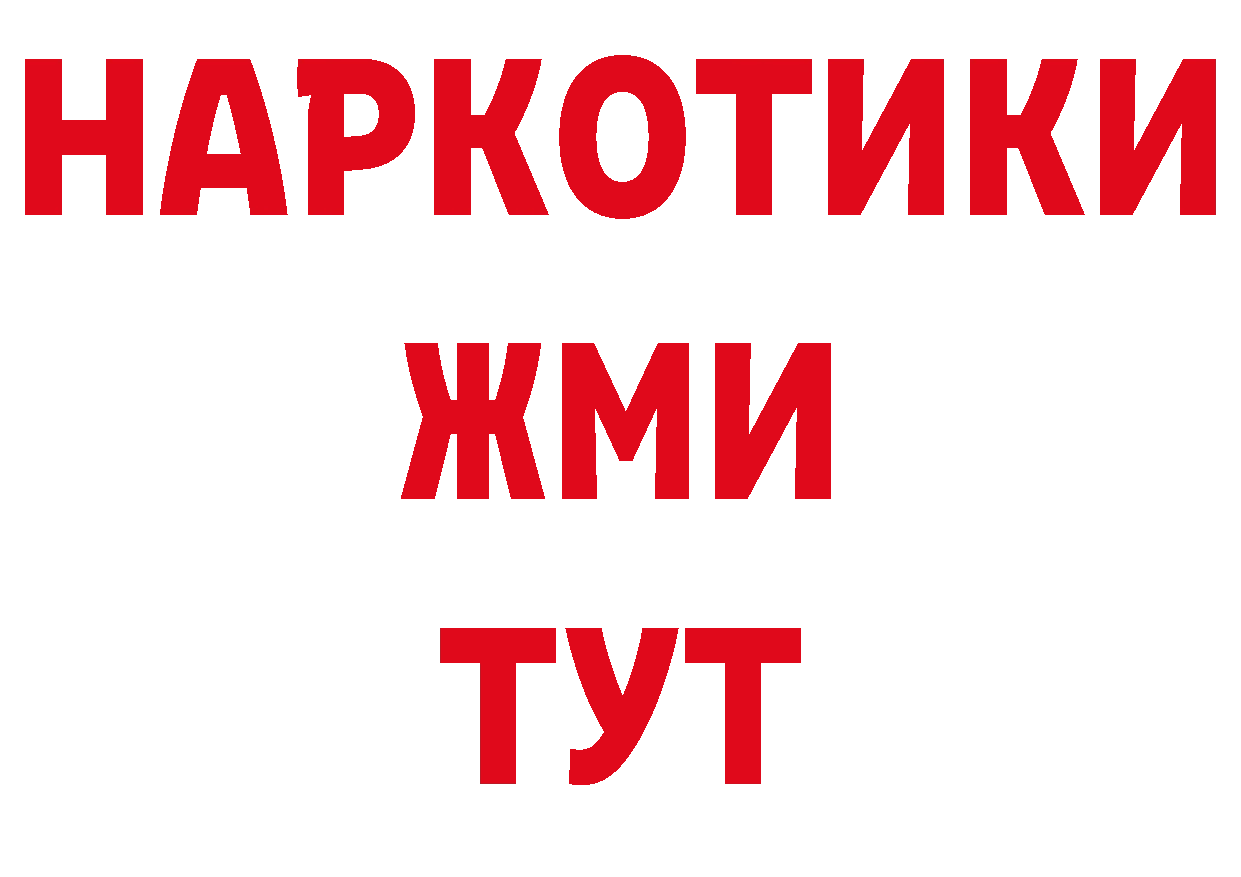 НАРКОТИКИ
ЖМИ
ТУТ